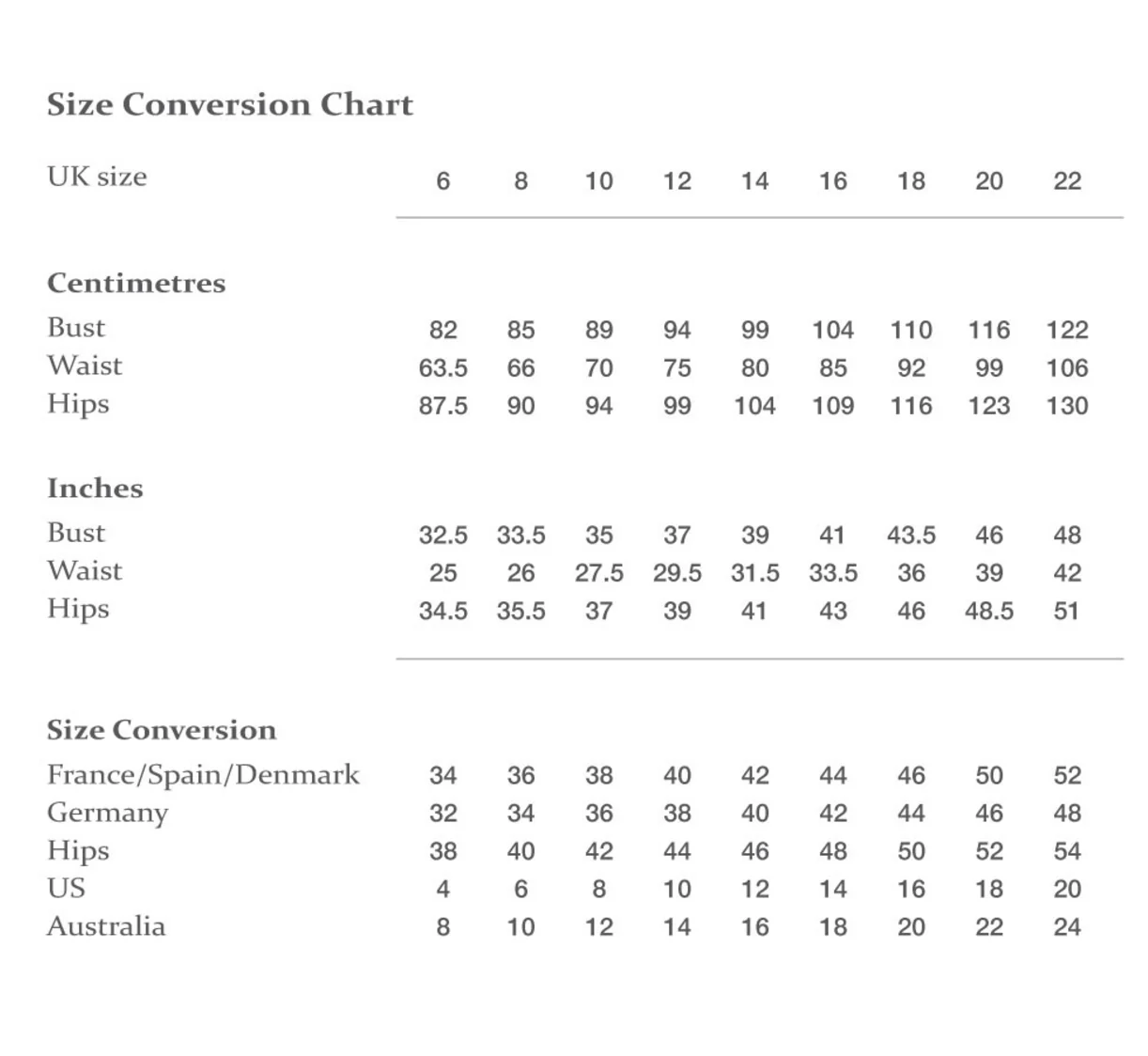 Size Conversion Chart

| UK size | 6 | 8 | 10 | 12 | 14 | 16 | 18 | 20 | 22 |
|---|---|---|---|---|---|---|---|---|---|
| **Centimetres** | | | | | | | | | |
| Bust | 82 | 85 | 89 | 94 | 99 | 104 | 110 | 116 | 122 |
| Waist | 63.5 | 66 | 70 | 75 | 80 | 85 | 92 | 99 | 106 |
| Hips | 87.5 | 90 | 94 | 99 | 104 | 109 | 116 | 123 | 130 |
| **Inches** | | | | | | | | | |
| Bust | 32.5 | 33.5 | 35 | 37 | 39 | 41 | 43.5 | 46 | 48 |
| Waist | 25 | 26 | 27.5 | 29.5 | 31.5 | 33.5 | 36 | 39 | 42 |
| Hips | 34.5 | 35.5 | 37 | 39 | 41 | 43 | 46 | 48.5 | 51 |
| **Size Conversion** | | | | | | | | | |
| France/Spain/Denmark | 34 | 36 | 38 | 40 | 42 | 44 | 46 | 50 | 52 |
| Germany | 32 | 34 | 36 | 38 | 40 | 42 | 44 | 46 | 48 |
| Hips | 38 | 40 | 42 | 44 | 46 | 48 | 50 | 52 | 54 |
| US | 4 | 6 | 8 | 10 | 12 | 14 | 16 | 18 | 20 |
| Australia | 8 | 10 | 12 | 14 | 16 | 18 | 20 | 22 | 24 |